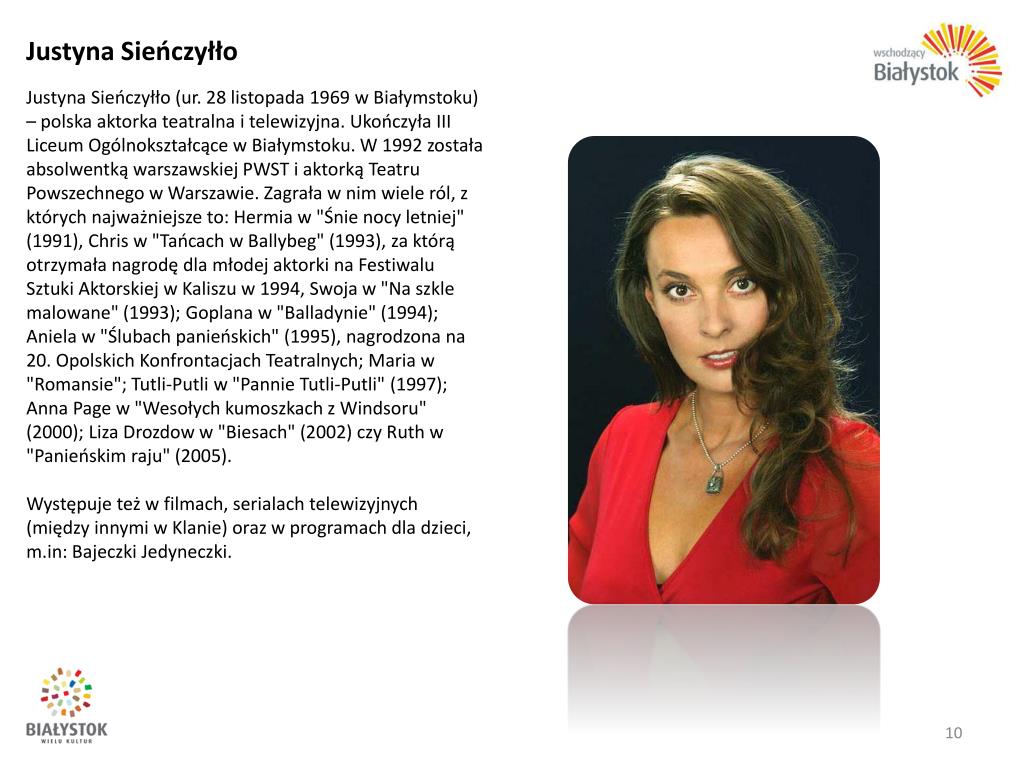 Justyna Sieńczyłło

wschodzący
Białystok

Justyna Sieńczyłło (ur. 28 listopada 1969 w Białymstoku) – polska aktorka teatralna i telewizyjna. Ukończyła III Liceum Ogólnokształcące w Białymstoku. W 1992 została absolwentką warszawskiej PWST i aktorką Teatru Powszechnego w Warszawie. Zagrała w nim wiele ról, z których najważniejsze to: Hermia w "Śnie nocy letniej" (1991), Chris w "Tańcach w Ballybeg" (1993), za którą otrzymała nagrodę dla młodej aktorki na Festiwalu Sztuki Aktorskiej w Kaliszu w 1994, Swoja w "Na szkle malowane" (1993); Goplana w "Balladynie" (1994); Aniela w "Ślubach panieńskich" (1995), nagrodzona na 20. Opolskich Konfrontacjach Teatralnych; Maria w "Romansie"; Tutli-Putli w "Pannie Tutli-Putli" (1997); Anna Page w "Wesołych kumoszkach z Windsoru" (2000); Liza Drozdow w "Biesach" (2002) czy Ruth w "Panieńskim raju" (2005).

Występuje też w filmach, serialach telewizyjnych (między innymi w Klanie) oraz w programach dla dzieci, m.in: Bajeczki Jedyneczki.

BIAŁYSTOK
WIELU KULTUR

10